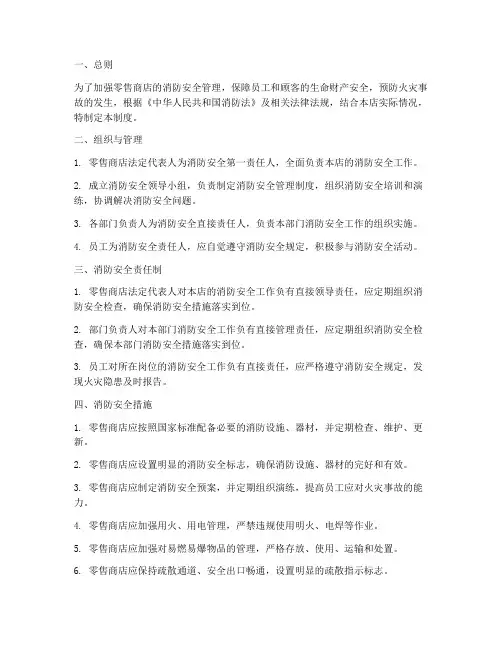 一、总则

为了加强零售商店的消防安全管理，保障员工和顾客的生命财产安全，预防火灾事故的发生，根据《中华人民共和国消防法》及相关法律法规，结合本店实际情况，特制定本制度。

二、组织与管理

1. 零售商店法定代表人为消防安全第一责任人，全面负责本店的消防安全工作。

2. 成立消防安全领导小组，负责制定消防安全管理制度，组织消防安全培训和演练，协调解决消防安全问题。

3. 各部门负责人为消防安全直接责任人，负责本部门消防安全工作的组织实施。

4. 员工为消防安全责任人，应自觉遵守消防安全规定，积极参与消防安全活动。

三、消防安全责任制

1. 零售商店法定代表人对本店的消防安全工作负有直接领导责任，应定期组织消防安全检查，确保消防安全措施落实到位。

2. 部门负责人对本部门消防安全工作负有直接管理责任，应定期组织消防安全检查，确保本部门消防安全措施落实到位。

3. 员工对所在岗位的消防安全工作负有直接责任，应严格遵守消防安全规定，发现火灾隐患及时报告。

四、消防安全措施

1. 零售商店应按照国家标准配备必要的消防设施、器材，并定期检查、维护、更新。

2. 零售商店应设置明显的消防安全标志，确保消防设施、器材的完好和有效。

3. 零售商店应制定消防安全预案，并定期组织演练，提高员工应对火灾事故的能力。

4. 零售商店应加强用火、用电管理，严禁违规使用明火、电焊等作业。

5. 零售商店应加强对易燃易爆物品的管理，严格存放、使用、运输和处置。

6. 零售商店应保持疏散通道、安全出口畅通，设置明显的疏散指示标志。